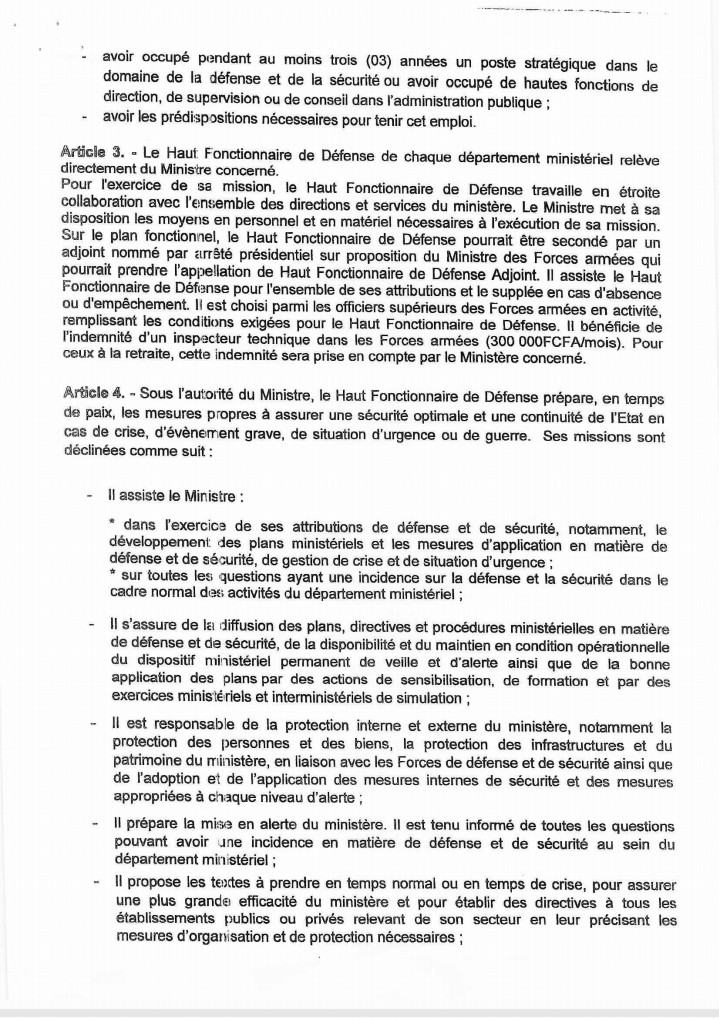 - avoir occupé pendant au moins trois (03) années un poste stratégique dans le domaine de la défense et de la sécurité ou avoir occupé de hautes fonctions de direction, de supervision ou de conseil dans l'administration publique ;
- avoir les prédispositions nécessaires pour tenir cet emploi.

Article 3. - Le Haut Fonctionnaire de Défense de chaque département ministériel relève directement du Ministre concerné.
Pour l'exercice de sa mission, le Haut Fonctionnaire de Défense travaille en étroite collaboration avec l'ensemble des directions et services du ministère. Le Ministre met à sa disposition les moyens en personnel et en matériel nécessaires à l'exécution de sa mission. Sur le plan fonctionnel, le Haut Fonctionnaire de Défense pourrait être secondé par un adjoint nommé par arrêté présidentiel sur proposition du Ministre des Forces armées qui pourrait prendre l'appellation de Haut Fonctionnaire de Défense Adjoint. Il assiste le Haut Fonctionnaire de Défense pour l'ensemble de ses attributions et le supplée en cas d'absence ou d'empêchement. Il est choisi parmi les officiers supérieurs des Forces armées en activité, remplissant les conditions exigées pour le Haut Fonctionnaire de Défense. Il bénéficie de l'indemnité d'un inspecteur technique dans les Forces armées (300 000FCFA/mois). Pour ceux à la retraite, cette indemnité sera prise en compte par le Ministère concerné.

Article 4. - Sous l'autorité du Ministre, le Haut Fonctionnaire de Défense prépare, en temps de paix, les mesures propres à assurer une sécurité optimale et une continuité de l'Etat en cas de crise, d'évènement grave, de situation d'urgence ou de guerre. Ses missions sont déclinées comme suit :

- Il assiste le Ministre :
* dans l'exercice de ses attributions de défense et de sécurité, notamment, le développement des plans ministériels et les mesures d'application en matière de défense et de sécurité, de gestion de crise et de situation d'urgence ;
* sur toutes les questions ayant une incidence sur la défense et la sécurité dans le cadre normal des activités du département ministériel ;

- Il s'assure de la diffusion des plans, directives et procédures ministérielles en matière de défense et de sécurité, de la disponibilité et du maintien en condition opérationnelle du dispositif ministériel permanent de veille et d'alerte ainsi que de la bonne application des plans par des actions de sensibilisation, de formation et par des exercices ministériels et interministériels de simulation ;

- Il est responsable de la protection interne et externe du ministère, notamment la protection des personnes et des biens, la protection des infrastructures et du patrimoine du ministère, en liaison avec les Forces de défense et de sécurité ainsi que de l'adoption et de l'application des mesures internes de sécurité et des mesures appropriées à chaque niveau d'alerte ;

- Il prépare la mise en alerte du ministère. Il est tenu informé de toutes les questions pouvant avoir une incidence en matière de défense et de sécurité au sein du département ministériel ;

- Il propose les textes à prendre en temps normal ou en temps de crise, pour assurer une plus grande efficacité du ministère et pour établir des directives à tous les établissements publics ou privés relevant de son secteur en leur précisant les mesures d'organisation et de protection nécessaires ;